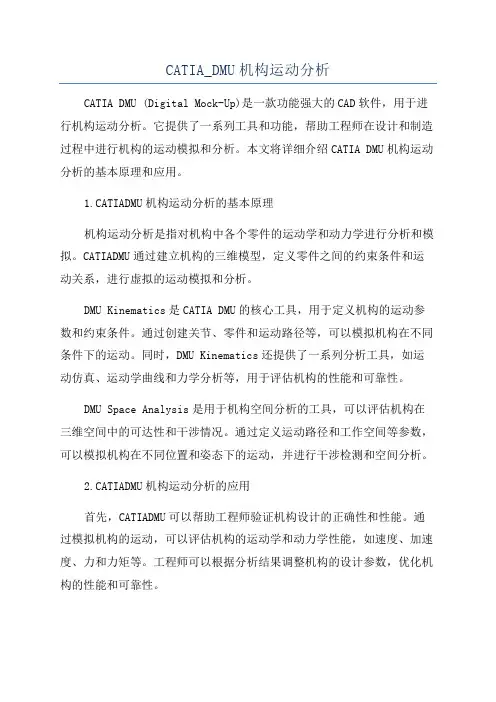 CATIA_DMU机构运动分析

CATIA DMU (Digital Mock-Up)是一款功能强大的CAD软件，用于进行机构运动分析。它提供了一系列工具和功能，帮助工程师在设计和制造过程中进行机构的运动模拟和分析。本文将详细介绍CATIA DMU机构运动分析的基本原理和应用。

1.CATIADMU机构运动分析的基本原理

机构运动分析是指对机构中各个零件的运动学和动力学进行分析和模拟。CATIADMU通过建立机构的三维模型，定义零件之间的约束条件和运动关系，进行虚拟的运动模拟和分析。

DMU Kinematics是CATIA DMU的核心工具，用于定义机构的运动参数和约束条件。通过创建关节、零件和运动路径等，可以模拟机构在不同条件下的运动。同时，DMU Kinematics还提供了一系列分析工具，如运动仿真、运动学曲线和力学分析等，用于评估机构的性能和可靠性。

DMU Space Analysis是用于机构空间分析的工具，可以评估机构在三维空间中的可达性和干涉情况。通过定义运动路径和工作空间等参数，可以模拟机构在不同位置和姿态下的运动，并进行干涉检测和空间分析。

2.CATIADMU机构运动分析的应用

首先，CATIADMU可以帮助工程师验证机构设计的正确性和性能。通过模拟机构的运动，可以评估机构的运动学和动力学性能，如速度、加速度、力和力矩等。工程师可以根据分析结果调整机构的设计参数，优化机构的性能和可靠性。